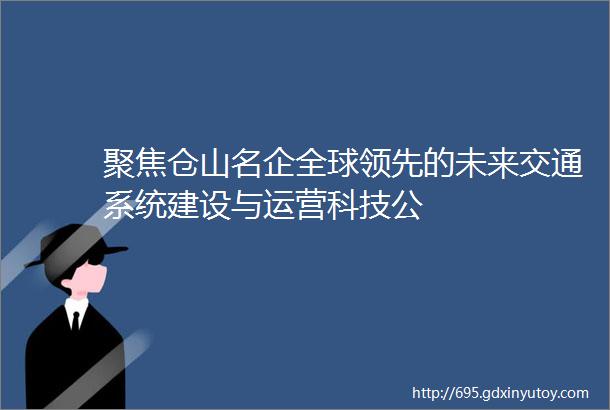 聚焦仓山名企全球领先的未来交通系统建设与运营科技公

http://695.gdxinyutoy.com